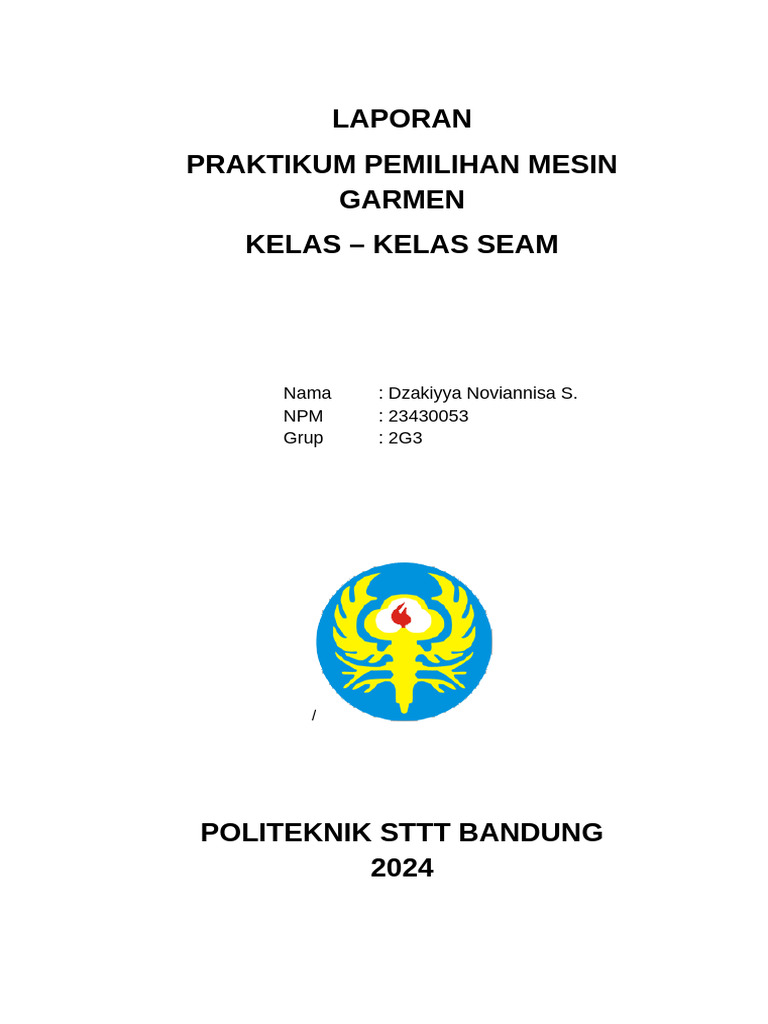 LAPORAN

PRAKTIKUM PEMILIHAN MESIN GARMEN

KELAS – KELAS SEAM

Nama : Dzakiyya Noviannisa S.
NPM : 23430053
Grup : 2G3

/

POLITEKNIK STTT BANDUNG
2024